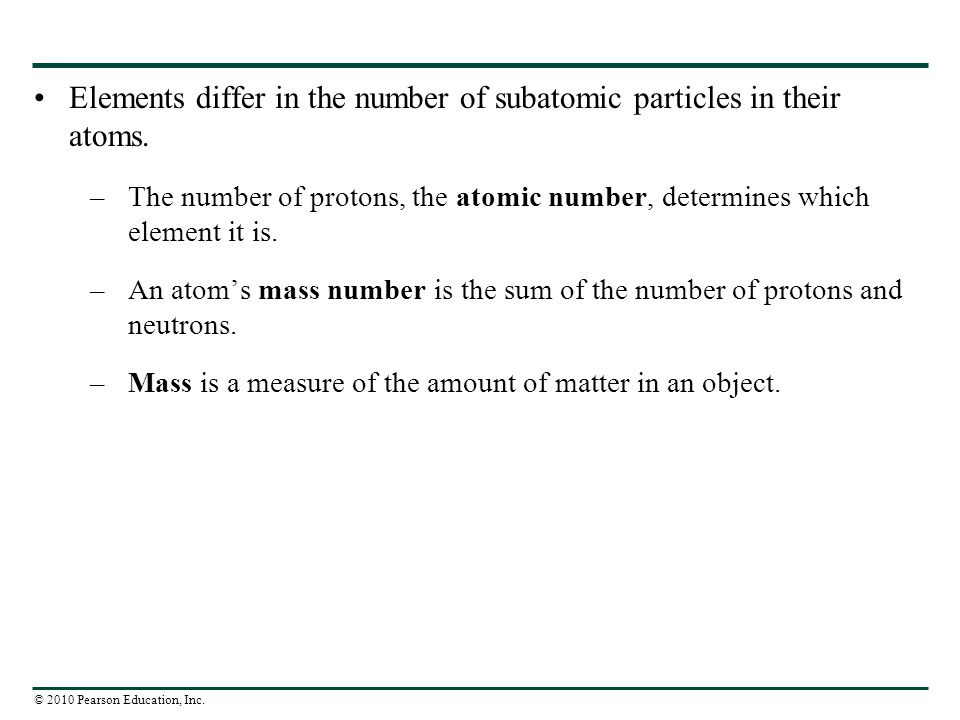 • Elements differ in the number of subatomic particles in their atoms.

– The number of protons, the atomic number, determines which element it is.

– An atom’s mass number is the sum of the number of protons and neutrons.

– Mass is a measure of the amount of matter in an object.

© 2010 Pearson Education, Inc.